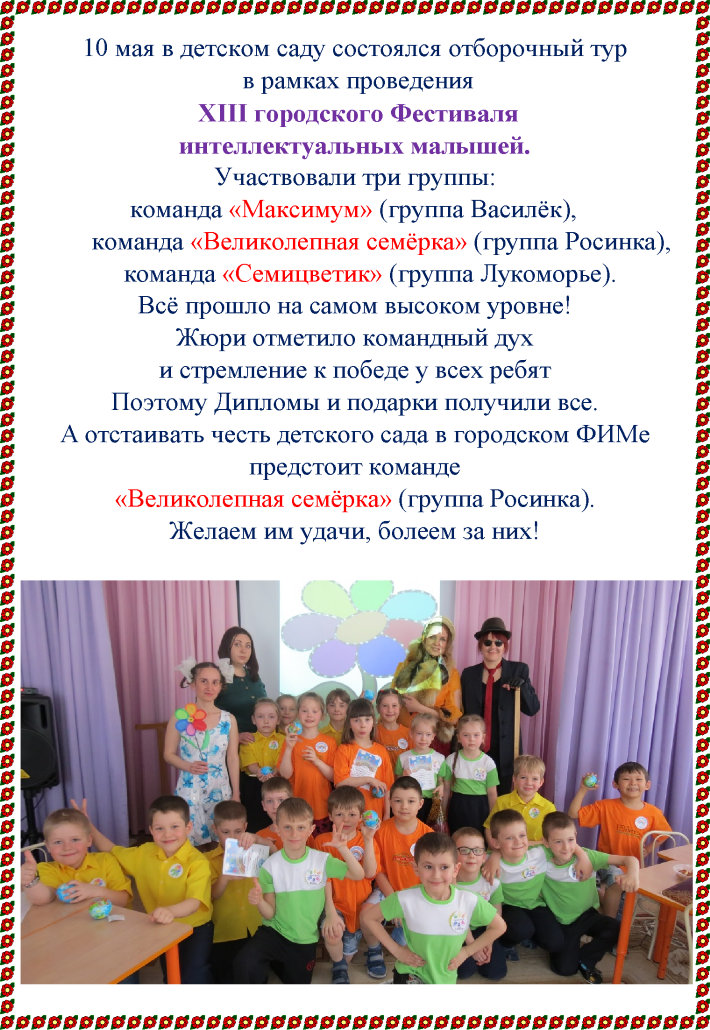 10 мая в детском саду состоялся отборочный тур в рамках проведения
XIII городского Фестиваля интеллектуальных малышей.
Участвовали три группы:
команда «Максимум» (группа Василёк),
команда «Великолепная семёрка» (группа Росинка),
команда «Семицветик» (группа Лукоморье).
Всё прошло на самом высоком уровне!
Жюри отметило командный дух и стремление к победе у всех ребят
Поэтому Дипломы и подарки получили все.
А отстаивать честь детского сада в городском ФИМе предстоит команде
«Великолепная семёрка» (группа Росинка).
Желаем им удачи, болеем за них!